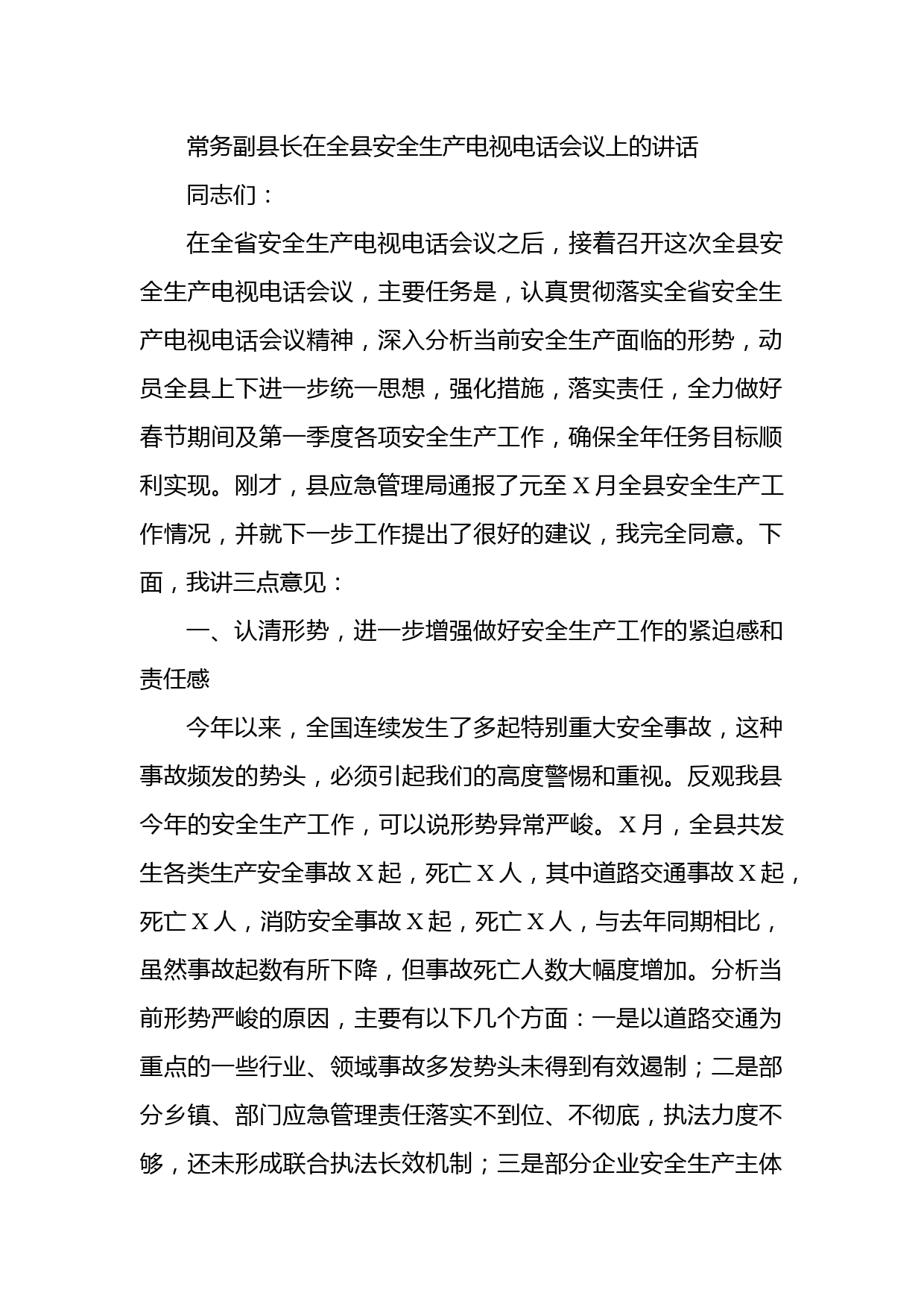 常务副县长在全县安全生产电视电话会议上的讲话

同志们：

在全省安全生产电视电话会议之后，接着召开这次全县安全生产电视电话会议，主要任务是，认真贯彻落实全省安全生产电视电话会议精神，深入分析当前安全生产面临的形势，动员全县上下进一步统一思想，强化措施，落实责任，全力做好春节期间及第一季度各项安全生产工作，确保全年任务目标顺利实现。刚才，县应急管理局通报了元至X月全县安全生产工作情况，并就下一步工作提出了很好的建议，我完全同意。下面，我讲三点意见：

一、认清形势，进一步增强做好安全生产工作的紧迫感和责任感

今年以来，全国连续发生了多起特别重大安全事故，这种事故频发的势头，必须引起我们的高度警惕和重视。反观我县今年的安全生产工作，可以说形势异常严峻。X月，全县共发生各类生产安全事故X起，死亡X人，其中道路交通事故X起，死亡X人，消防安全事故X起，死亡X人，与去年同期相比，虽然事故起数有所下降，但事故死亡人数大幅度增加。分析当前形势严峻的原因，主要有以下几个方面：一是以道路交通为重点的一些行业、领域事故多发势头未得到有效遏制；二是部分乡镇、部门应急管理责任落实不到位、不彻底，执法力度不够，还未形成联合执法长效机制；三是部分企业安全生产主体